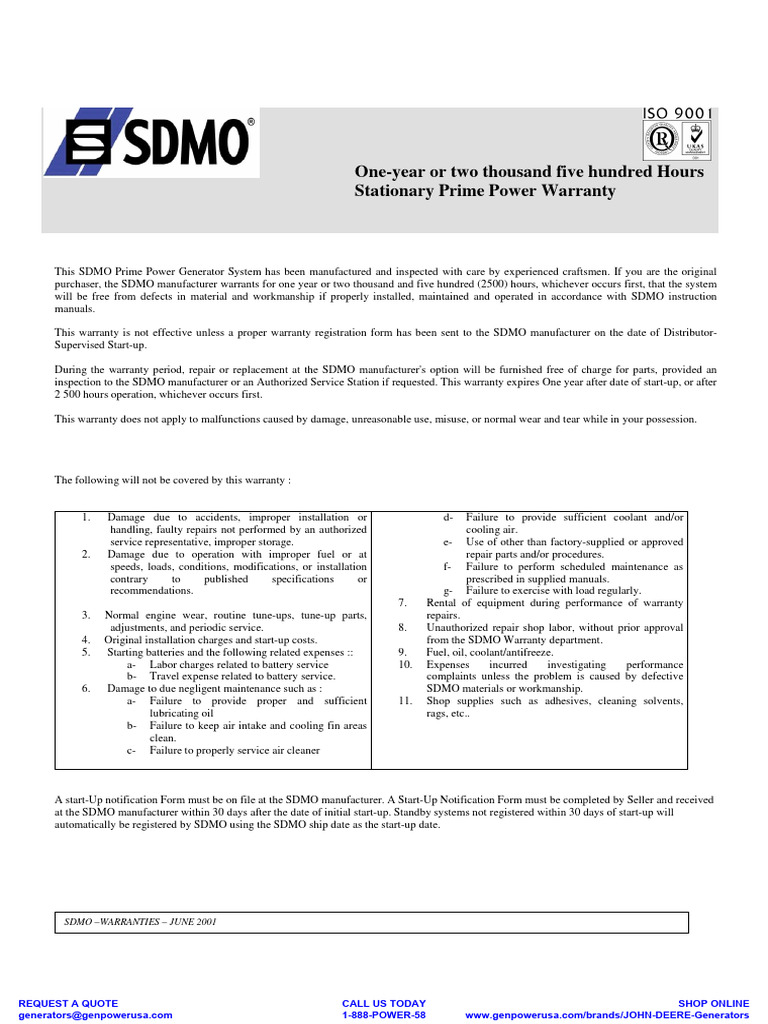 SDMO®

ISO 9001

UKAS

One-year or two thousand five hundred Hours Stationary Prime Power Warranty

This SDMO Prime Power Generator System has been manufactured and inspected with care by experienced craftsmen. If you are the original purchaser, the SDMO manufacturer warrants for one year or two thousand and five hundred (2500) hours, whichever occurs first, that the system will be free from defects in material and workmanship if properly installed, maintained and operated in accordance with SDMO instruction manuals.

This warranty is not effective unless a proper warranty registration form has been sent to the SDMO manufacturer on the date of Distributor-Supervised Start-up.

During the warranty period, repair or replacement at the SDMO manufacturer's option will be furnished free of charge for parts, provided an inspection to the SDMO manufacturer or an Authorized Service Station if requested. This warranty expires One year after date of start-up, or after 2 500 hours operation, whichever occurs first.

This warranty does not apply to malfunctions caused by damage, unreasonable use, misuse, or normal wear and tear while in your possession.

The following will not be covered by this warranty :

1. Damage due to accidents, improper installation or handling, faulty repairs not performed by an authorized service representative, improper storage.
2. Damage due to operation with improper fuel or at speeds, loads, conditions, modifications, or installation contrary to published specifications or recommendations.
3. Normal engine wear, routine tune-ups, tune-up parts, adjustments, and periodic service.
4. Original installation charges and start-up costs.
5. Starting batteries and the following related expenses ::
a- Labor charges related to battery service
b- Travel expense related to battery service.
6. Damage to due negligent maintenance such as :
a- Failure to provide proper and sufficient lubricating oil
b- Failure to keep air intake and cooling fin areas clean.
c- Failure to properly service air cleaner
d- Failure to provide sufficient coolant and/or cooling air.
e- Use of other than factory-supplied or approved repair parts and/or procedures.
f- Failure to perform scheduled maintenance as prescribed in supplied manuals.
g- Failure to exercise with load regularly.
7. Rental of equipment during performance of warranty repairs.
8. Unauthorized repair shop labor, without prior approval from the SDMO Warranty department.
9. Fuel, oil, coolant/antifreeze.
10. Expenses incurred investigating performance complaints unless the problem is caused by defective SDMO materials or workmanship.
11. Shop supplies such as adhesives, cleaning solvents, rags, etc..

A start-Up notification Form must be on file at the SDMO manufacturer. A Start-Up Notification Form must be completed by Seller and received at the SDMO manufacturer within 30 days after the date of initial start-up. Standby systems not registered within 30 days of start-up will automatically be registered by SDMO using the SDMO ship date as the start-up date.

SDMO –WARRANTIES – JUNE 2001

REQUEST A QUOTE
generators@genpowerusa.com

CALL US TODAY
1-888-POWER-58

SHOP ONLINE
www.genpowerusa.com/brands/JOHN-DEERE-Generators